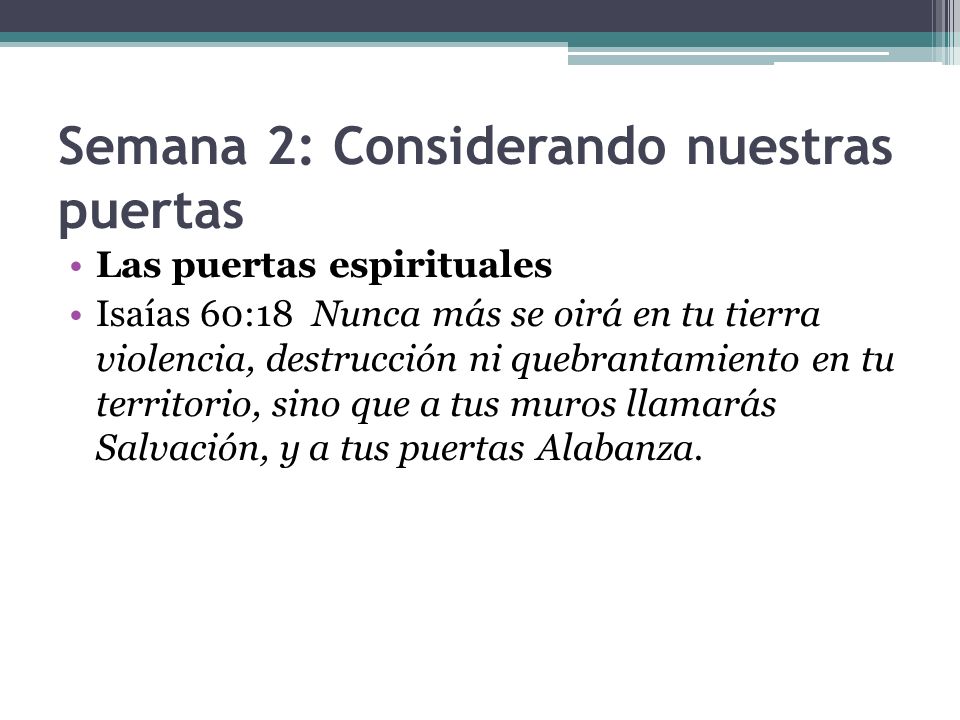 Semana 2: Considerando nuestras puertas

• Las puertas espirituales
• Isaías 60:18 Nunca más se oirá en tu tierra violencia, destrucción ni quebrantamiento en tu territorio, sino que a tus muros llamarás Salvación, y a tus puertas Alabanza.